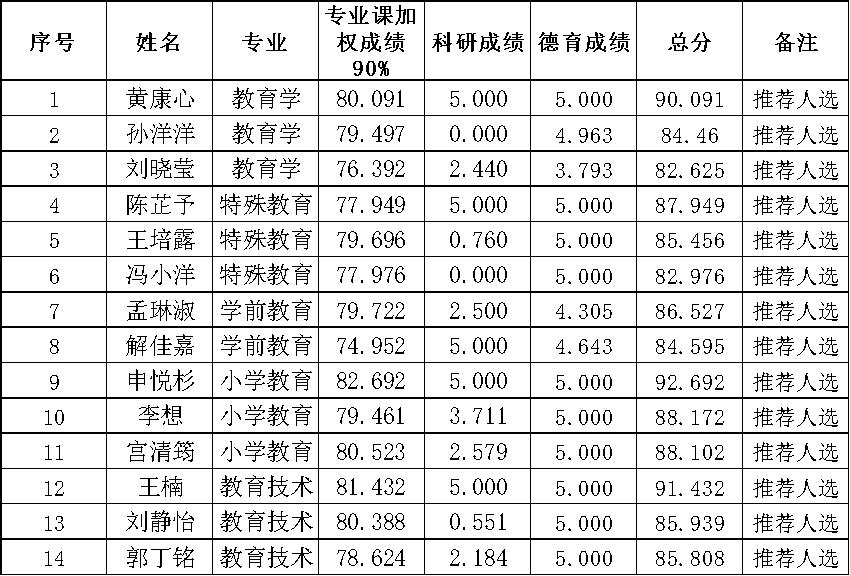 | 序号 | 姓名 | 专业 | 专业课加权成绩90% | 科研成绩 | 德育成绩 | 总分 | 备注 |
|---|---|---|---|---|---|---|---|
| 1 | 黄康心 | 教育学 | 80.091 | 5.000 | 5.000 | 90.091 | 推荐人选 |
| 2 | 孙洋洋 | 教育学 | 79.497 | 0.000 | 4.963 | 84.46 | 推荐人选 |
| 3 | 刘晓莹 | 教育学 | 76.392 | 2.440 | 3.793 | 82.625 | 推荐人选 |
| 4 | 陈芷予 | 特殊教育 | 77.949 | 5.000 | 5.000 | 87.949 | 推荐人选 |
| 5 | 王培露 | 特殊教育 | 79.696 | 0.760 | 5.000 | 85.456 | 推荐人选 |
| 6 | 冯小洋 | 特殊教育 | 77.976 | 0.000 | 5.000 | 82.976 | 推荐人选 |
| 7 | 孟琳淑 | 学前教育 | 79.722 | 2.500 | 4.305 | 86.527 | 推荐人选 |
| 8 | 解佳嘉 | 学前教育 | 74.952 | 5.000 | 4.643 | 84.595 | 推荐人选 |
| 9 | 申悦杉 | 小学教育 | 82.692 | 5.000 | 5.000 | 92.692 | 推荐人选 |
| 10 | 李想 | 小学教育 | 79.461 | 3.711 | 5.000 | 88.172 | 推荐人选 |
| 11 | 宫清筠 | 小学教育 | 80.523 | 2.579 | 5.000 | 88.102 | 推荐人选 |
| 12 | 王楠 | 教育技术 | 81.432 | 5.000 | 5.000 | 91.432 | 推荐人选 |
| 13 | 刘静怡 | 教育技术 | 80.388 | 0.551 | 5.000 | 85.939 | 推荐人选 |
| 14 | 郭丁铭 | 教育技术 | 78.624 | 2.184 | 5.000 | 85.808 | 推荐人选 |